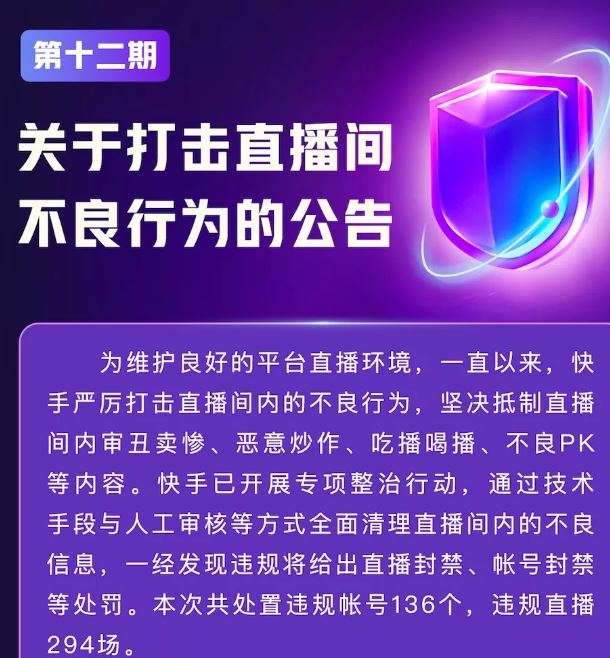 第十二期

关于打击直播间不良行为的公告

为维护良好的平台直播环境，一直以来，快手严厉打击直播间内的不良行为，坚决抵制直播间内审丑卖惨、恶意炒作、吃播喝播、不良PK等内容。快手已开展专项整治行动，通过技术手段与人工审核等方式全面清理直播间内的不良信息，一经发现违规将给出直播封禁、帐号封禁等处罚。本次共处置违规帐号136个，违规直播294场。